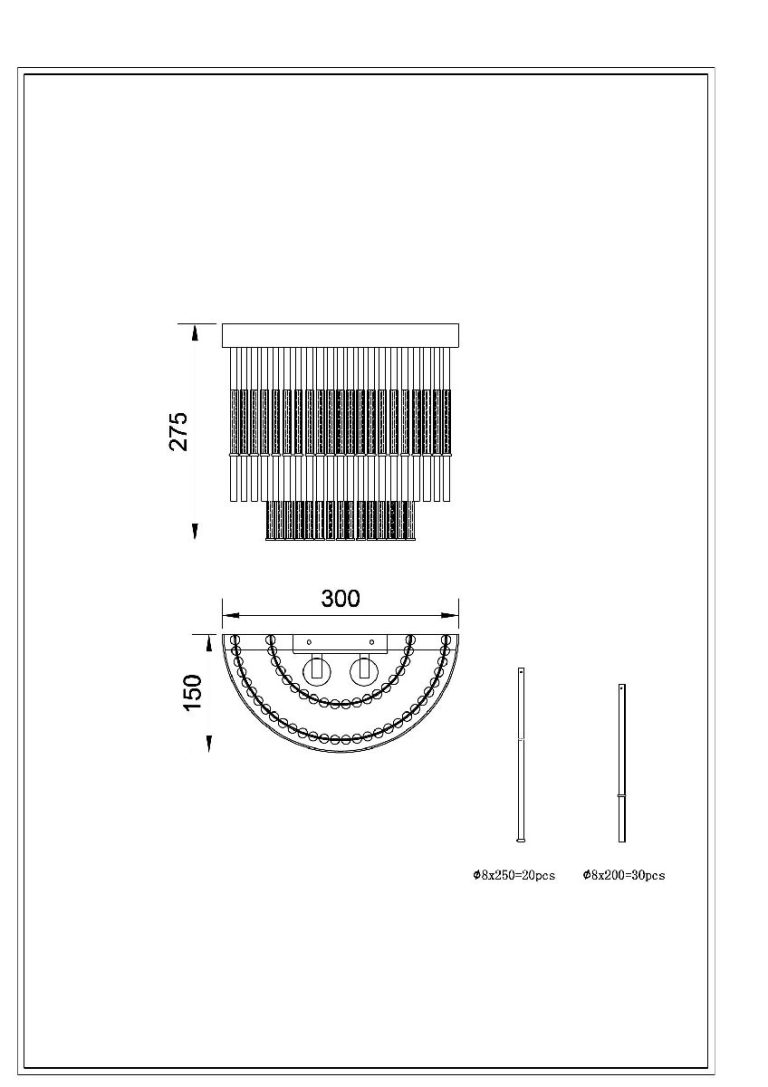 275

300

150

Φ8x250=20pcs

Φ8x200=30pcs